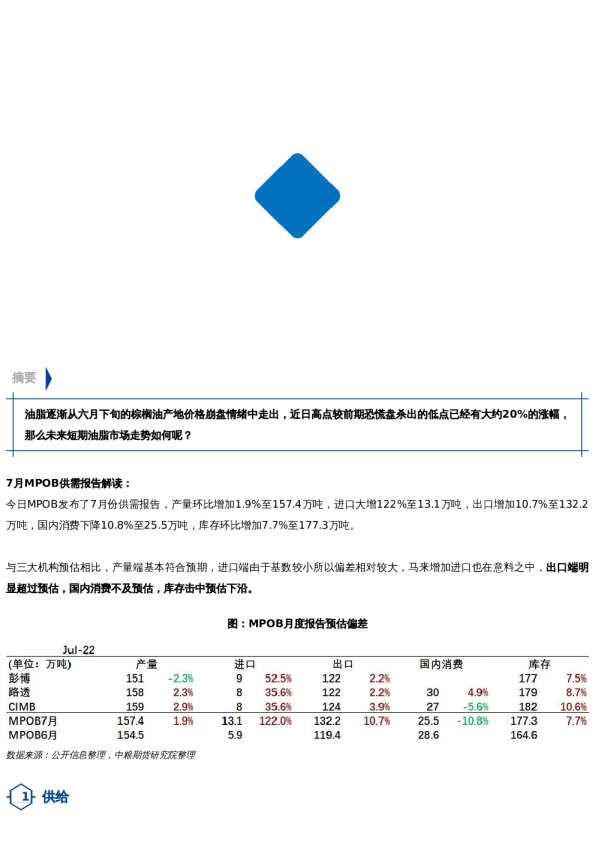 摘要

油脂逐渐从六月下旬的棕榈油产地价格崩盘情绪中走出，近日高点较前期恐慌盘杀出的低点已经有大约20%的涨幅，那么未来短期油脂市场走势如何呢？

7月MPOB供需报告解读：
今日MPOB发布了7月份供需报告，产量环比增加1.9%至157.4万吨，进口大增122%至13.1万吨，出口增加10.7%至132.2万吨，国内消费下降10.8%至25.5万吨，库存环比增加7.7%至177.3万吨。

与三大机构预估相比，产量端基本符合预期，进口端由于基数较小所以偏差相对较大，马来增加进口也在意料之中，出口端明显超过预估，国内消费不及预估，库存击中预估下沿。

图：MPOB月度报告预估偏差

Jul-22

| (单位：万吨) | 产量 | | 进口 | | 出口 | | 国内消费 | | 库存 | |
|---|---|---|---|---|---|---|---|---|---|---|
| 彭博 | 151 | -2.3% | 9 | 52.5% | 122 | 2.2% | | | 177 | 7.5% |
| 路透 | 158 | 2.3% | 8 | 35.6% | 122 | 2.2% | 30 | 4.9% | 179 | 8.7% |
| CIMB | 159 | 2.9% | 8 | 35.6% | 124 | 3.9% | 27 | -5.6% | 182 | 10.6% |
| MPOB7月 | 157.4 | 1.9% | 13.1 | 122.0% | 132.2 | 10.7% | 25.5 | -10.8% | 177.3 | 7.7% |
| MPOB6月 | 154.5 | | 5.9 | | 119.4 | | 28.6 | | 164.6 | |

数据来源：公开信息整理，中粮期货研究院整理

1 供给